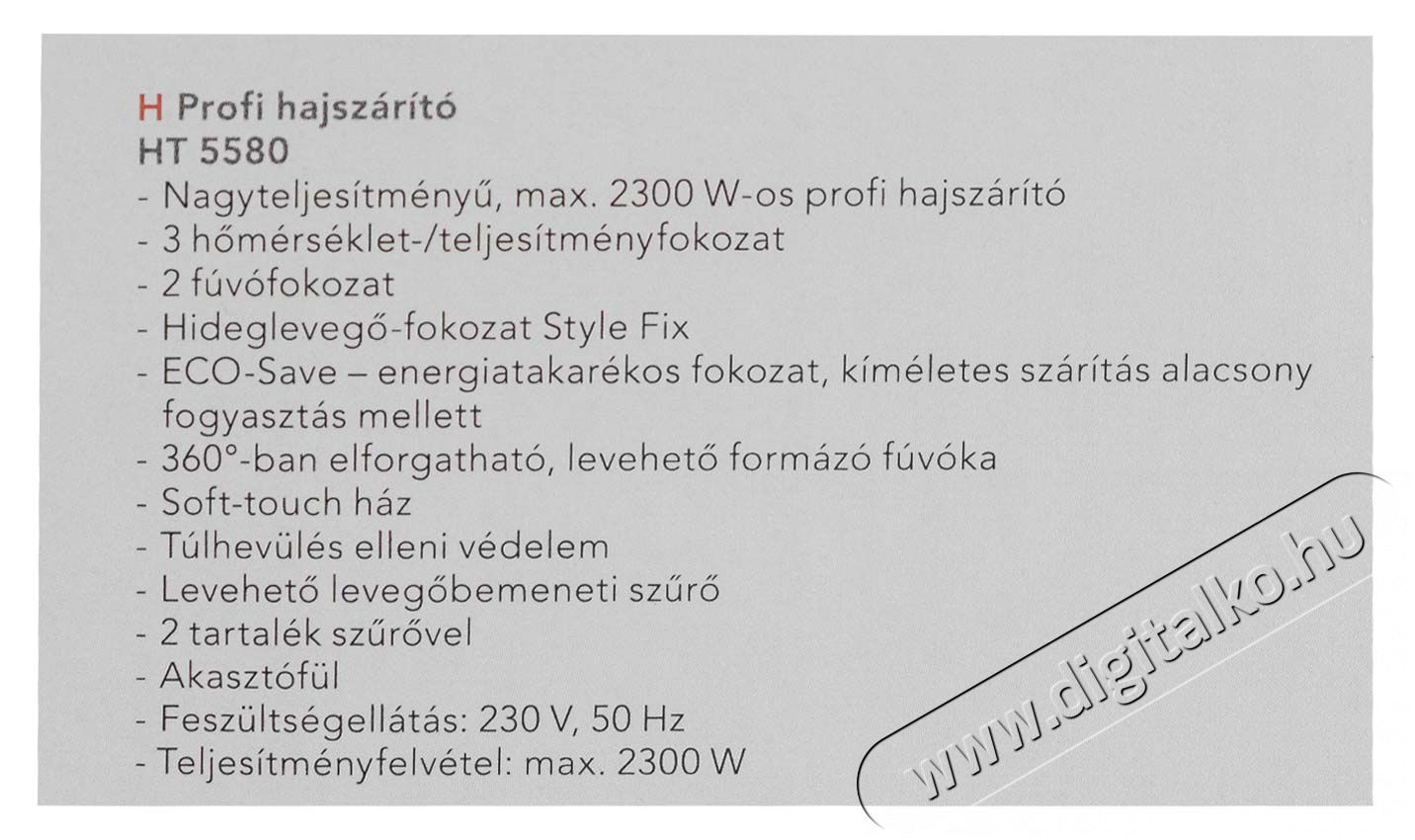 H Profi hajszárító
HT 5580
- Nagyteljesítményű, max. 2300 W-os profi hajszárító
- 3 hőmérséklet-/teljesítményfokozat
- 2 fúvófokozat
- Hideglevegő-fokozat Style Fix
- ECO-Save – energiatakarékos fokozat, kíméletes szárítás alacsony fogyasztás mellett
- 360°-ban elforgatható, levehető formázó fúvóka
- Soft-touch ház
- Túlhevülés elleni védelem
- Levehető levegőbemeneti szűrő
- 2 tartalék szűrővel
- Akasztófül
- Feszültségellátás: 230 V, 50 Hz
- Teljesítményfelvétel: max. 2300 W

www.digitalko.hu